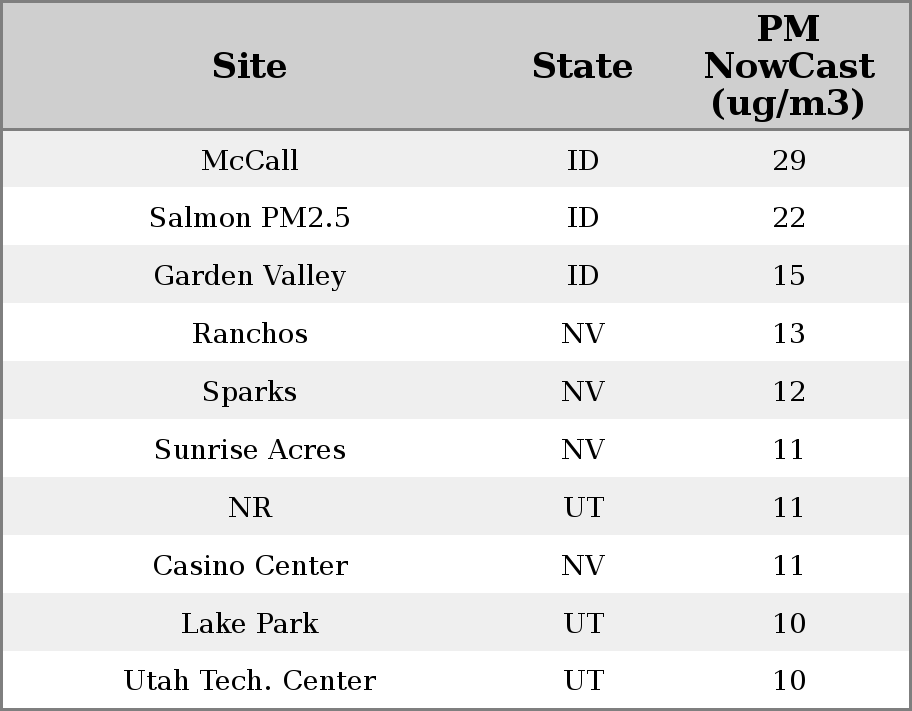 | Site | State | PM NowCast (ug/m3) |
|---|---|---|
| McCall | ID | 29 |
| Salmon PM2.5 | ID | 22 |
| Garden Valley | ID | 15 |
| Ranchos | NV | 13 |
| Sparks | NV | 12 |
| Sunrise Acres | NV | 11 |
| NR | UT | 11 |
| Casino Center | NV | 11 |
| Lake Park | UT | 10 |
| Utah Tech. Center | UT | 10 |